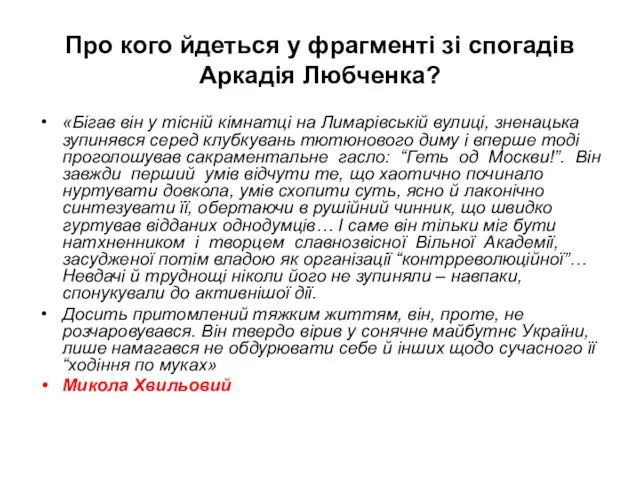 Про кого йдеться у фрагменті зі спогадів Аркадія Любченка?

• «Бігав він у тісній кімнатці на Лимарівській вулиці, зненацька зупинявся серед клубкувань тютюнового диму і вперше тоді проголошував сакраментальне гасло: “Геть од Москви!”. Він завжди перший умів відчути те, що хаотично починало нуртувати довкола, умів схопити суть, ясно й лаконічно синтезувати її, обертаючи в рушійний чинник, що швидко гуртував відданих однодумців… І саме він тільки міг бути натхненником і творцем славнозвісної Вільної Академії, засудженої потім владою як організації “контрреволюційної”… Невдачі й труднощі ніколи його не зупиняли – навпаки, спонукували до активнішої дії.

• Досить притомлений тяжким життям, він, проте, не розчаровувався. Він твердо вірив у сонячне майбутнє України, лише намагався не обдурювати себе й інших щодо сучасного її “ходіння по муках»

• Микола Хвильовий